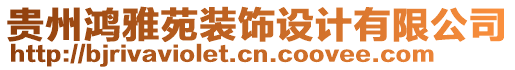 贵州鸿雅苑装饰设计有限公司
http://bjrivaviolet.cn.coovee.com